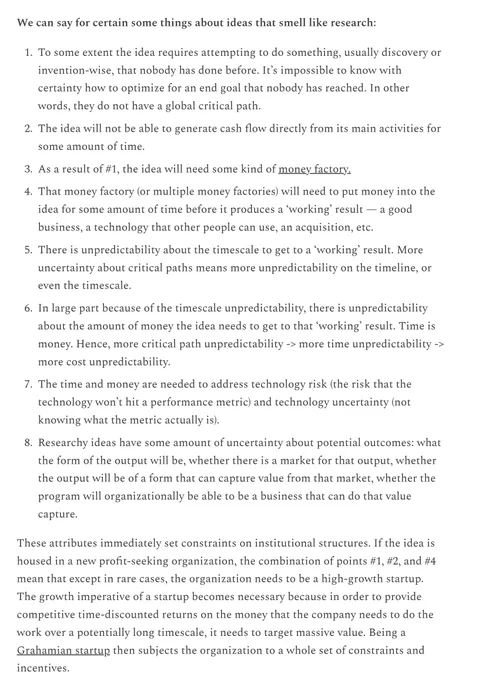 We can say for certain some things about ideas that smell like research:

1. To some extent the idea requires attempting to do something, usually discovery or invention-wise, that nobody has done before. It's impossible to know with certainty how to optimize for an end goal that nobody has reached. In other words, they do not have a global critical path.
2. The idea will not be able to generate cash flow directly from its main activities for some amount of time.
3. As a result of #1, the idea will need some kind of money factory.
4. That money factory (or multiple money factories) will need to put money into the idea for some amount of time before it produces a 'working' result — a good business, a technology that other people can use, an acquisition, etc.
5. There is unpredictability about the timescale to get to a 'working' result. More uncertainty about critical paths means more unpredictability on the timeline, or even the timescale.
6. In large part because of the timescale unpredictability, there is unpredictability about the amount of money the idea needs to get to that 'working' result. Time is money. Hence, more critical path unpredictability -> more time unpredictability -> more cost unpredictability.
7. The time and money are needed to address technology risk (the risk that the technology won't hit a performance metric) and technology uncertainty (not knowing what the metric actually is).
8. Researchy ideas have some amount of uncertainty about potential outcomes: what the form of the output will be, whether there is a market for that output, whether the output will be of a form that can capture value from that market, whether the program will organizationally be able to be a business that can do that value capture.

These attributes immediately set constraints on institutional structures. If the idea is housed in a new profit-seeking organization, the combination of points #1, #2, and #4 mean that except in rare cases, the organization needs to be a high-growth startup. The growth imperative of a startup becomes necessary because in order to provide competitive time-discounted returns on the money that the company needs to do the work over a potentially long timescale, it needs to target massive value. Being a Grahamian startup then subjects the organization to a whole set of constraints and incentives.